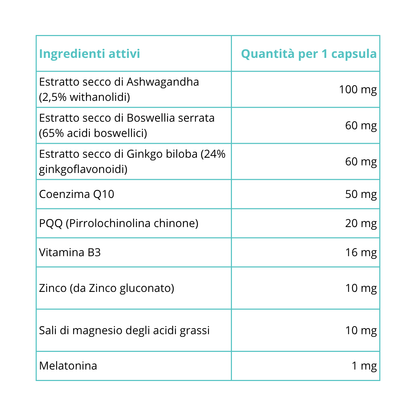 | Ingredienti attivi | Quantità per 1 capsula |
|---|---|
| Estratto secco di Ashwagandha (2,5% withanolidi) | 100 mg |
| Estratto secco di Boswellia serrata (65% acidi boswellici) | 60 mg |
| Estratto secco di Ginkgo biloba (24% ginkgoflavonoidi) | 60 mg |
| Coenzima Q10 | 50 mg |
| PQQ (Pirrolochinolina chinone) | 20 mg |
| Vitamina B3 | 16 mg |
| Zinco (da Zinco gluconato) | 10 mg |
| Sali di magnesio degli acidi grassi | 10 mg |
| Melatonina | 1 mg |